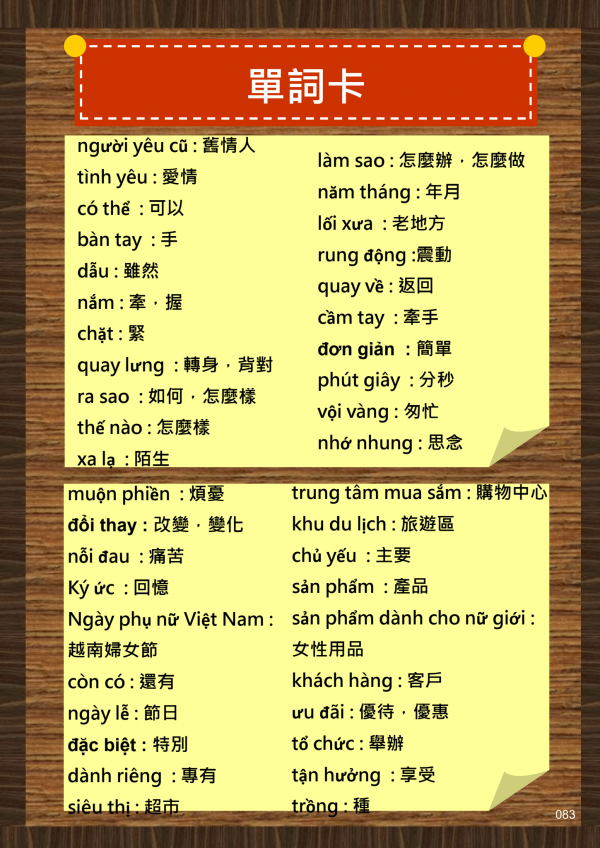 單詞卡

người yêu cũ : 舊情人
tình yêu : 愛情
có thể : 可以
bàn tay : 手
dẫu : 雖然
nắm : 牽，握
chặt : 緊
quay lưng : 轉身，背對
ra sao : 如何，怎麼樣
thế nào : 怎麼樣
xa lạ : 陌生

làm sao : 怎麼辦，怎麼做
năm tháng : 年月
lối xưa : 老地方
rung động :震動
quay về : 返回
cầm tay : 牽手
đơn giản : 簡單
phút giây : 分秒
vội vàng : 匆忙
nhớ nhung : 思念

muộn phiền : 煩憂
đổi thay : 改變，變化
nỗi đau : 痛苦
Ký ức : 回憶
Ngày phụ nữ Việt Nam : 越南婦女節
còn có : 還有
ngày lễ : 節日
đặc biệt : 特別
dành riêng : 專有
siêu thị : 超市

trung tâm mua sắm : 購物中心
khu du lịch : 旅遊區
chủ yếu : 主要
sản phẩm : 產品
sản phẩm dành cho nữ giới : 女性用品
khách hàng : 客戶
ưu đãi : 優待，優惠
tổ chức : 舉辦
tận hưởng : 享受
trồng : 種

083